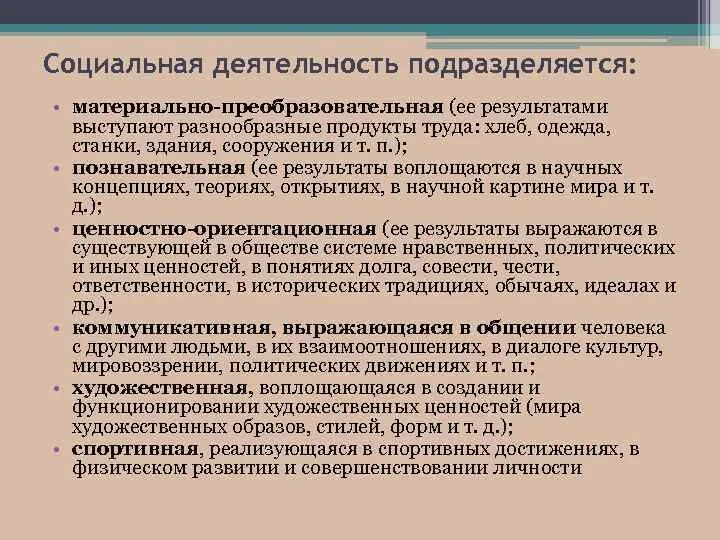 Социальная деятельность подразделяется:

• материально-преобразовательная (ее результатами выступают разнообразные продукты труда: хлеб, одежда, станки, здания, сооружения и т. п.);
• познавательная (ее результаты воплощаются в научных концепциях, теориях, открытиях, в научной картине мира и т. д.);
• ценностно-ориентационная (ее результаты выражаются в существующей в обществе системе нравственных, политических и иных ценностей, в понятиях долга, совести, чести, ответственности, в исторических традициях, обычаях, идеалах и др.);
• коммуникативная, выражающаяся в общении человека с другими людьми, в их взаимоотношениях, в диалоге культур, мировоззрении, политических движениях и т. п.;
• художественная, воплощающаяся в создании и функционировании художественных ценностей (мира художественных образов, стилей, форм и т. д.);
• спортивная, реализующаяся в спортивных достижениях, в физическом развитии и совершенствовании личности